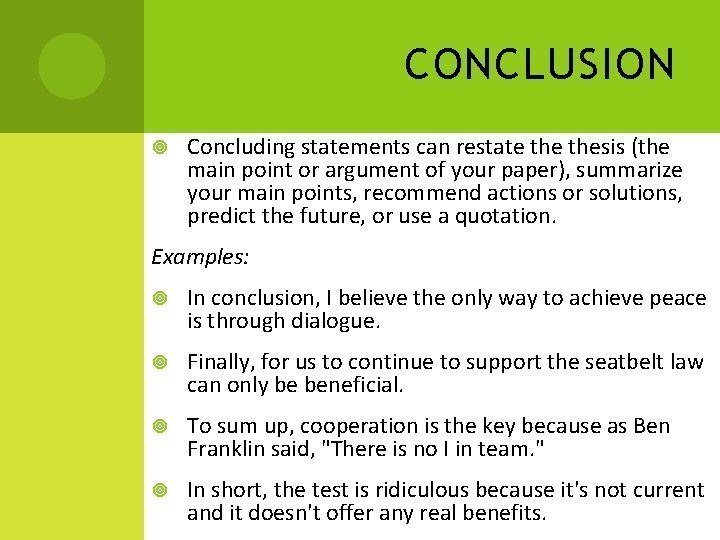 CONCLUSION

• Concluding statements can restate the thesis (the main point or argument of your paper), summarize your main points, recommend actions or solutions, predict the future, or use a quotation.

Examples:

• In conclusion, I believe the only way to achieve peace is through dialogue.

• Finally, for us to continue to support the seatbelt law can only be beneficial.

• To sum up, cooperation is the key because as Ben Franklin said, "There is no I in team."

• In short, the test is ridiculous because it's not current and it doesn't offer any real benefits.